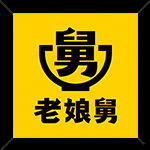 舅

老娘舅